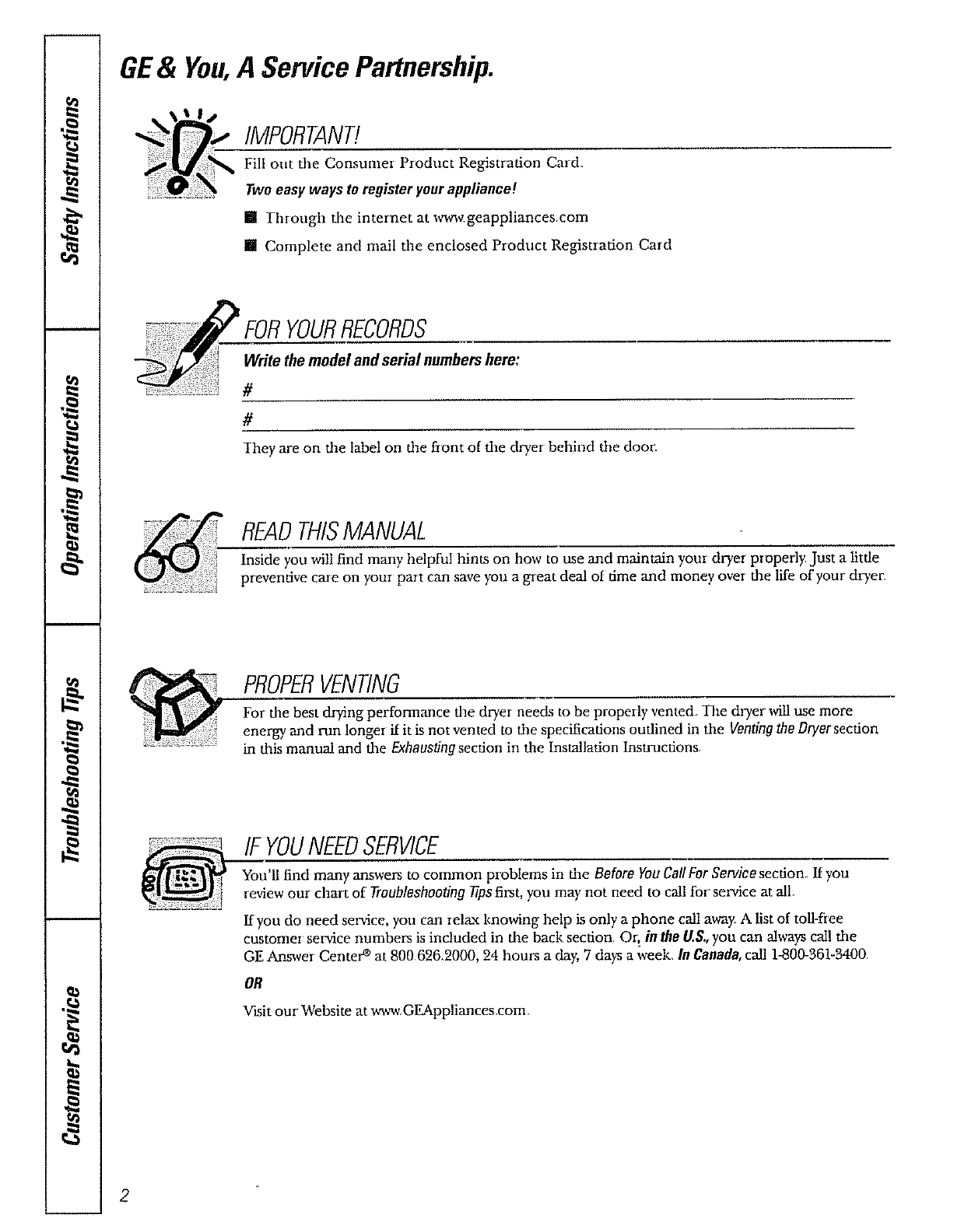 Safety Instructions

Operating Instructions

Troubleshooting Tips

Customer Service

GE & You, A Service Partnership.

IMPORTANT!

Fill out the Consumer Product Registration Card.

Two easy ways to register your appliance!

■ Through the internet at www.geappliances.com

■ Complete and mail the enclosed Product Registration Card

FOR YOUR RECORDS

Write the model and serial numbers here:

#

#

They are on the label on the front of the dryer behind the door.

READ THIS MANUAL

Inside you will find many helpful hints on how to use and maintain your dryer properly. Just a little preventive care on your part can save you a great deal of time and money over the life of your dryer.

PROPER VENTING

For the best drying performance the dryer needs to be properly vented. The dryer will use more energy and run longer if it is not vented to the specifications outlined in the Venting the Dryer section in this manual and the Exhausting section in the Installation Instructions.

IF YOU NEED SERVICE

You'll find many answers to common problems in the Before You Call For Service section. If you review our chart of Troubleshooting Tips first, you may not need to call for service at all.

If you do need service, you can relax knowing help is only a phone call away. A list of toll-free customer service numbers is included in the back section. Or, in the U.S., you can always call the GE Answer Center® at 800.626.2000, 24 hours a day, 7 days a week. In Canada, call 1-800-361-3400.

OR

Visit our Website at www.GEAppliances.com.

2